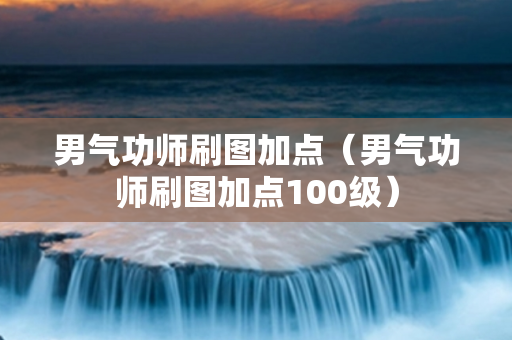 男气功师刷图加点（男气功师刷图加点100级）